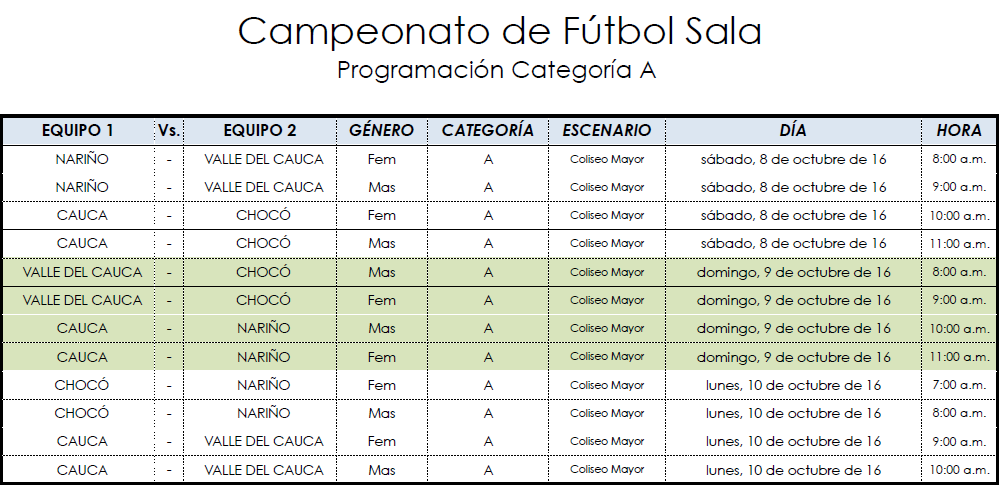 Campeonato de Fútbol Sala
Programación Categoría A

| EQUIPO 1 | Vs. | EQUIPO 2 | GÉNERO | CATEGORÍA | ESCENARIO | DÍA | HORA |
|---|---|---|---|---|---|---|---|
| NARIÑO | - | VALLE DEL CAUCA | Fem | A | Coliseo Mayor | sábado, 8 de octubre de 16 | 8:00 a.m. |
| NARIÑO | - | VALLE DEL CAUCA | Mas | A | Coliseo Mayor | sábado, 8 de octubre de 16 | 9:00 a.m. |
| CAUCA | - | CHOCÓ | Fem | A | Coliseo Mayor | sábado, 8 de octubre de 16 | 10:00 a.m. |
| CAUCA | - | CHOCÓ | Mas | A | Coliseo Mayor | sábado, 8 de octubre de 16 | 11:00 a.m. |
| VALLE DEL CAUCA | - | CHOCÓ | Mas | A | Coliseo Mayor | domingo, 9 de octubre de 16 | 8:00 a.m. |
| VALLE DEL CAUCA | - | CHOCÓ | Fem | A | Coliseo Mayor | domingo, 9 de octubre de 16 | 9:00 a.m. |
| CAUCA | - | NARIÑO | Mas | A | Coliseo Mayor | domingo, 9 de octubre de 16 | 10:00 a.m. |
| CAUCA | - | NARIÑO | Fem | A | Coliseo Mayor | domingo, 9 de octubre de 16 | 11:00 a.m. |
| CHOCÓ | - | NARIÑO | Fem | A | Coliseo Mayor | lunes, 10 de octubre de 16 | 7:00 a.m. |
| CHOCÓ | - | NARIÑO | Mas | A | Coliseo Mayor | lunes, 10 de octubre de 16 | 8:00 a.m. |
| CAUCA | - | VALLE DEL CAUCA | Fem | A | Coliseo Mayor | lunes, 10 de octubre de 16 | 9:00 a.m. |
| CAUCA | - | VALLE DEL CAUCA | Mas | A | Coliseo Mayor | lunes, 10 de octubre de 16 | 10:00 a.m. |